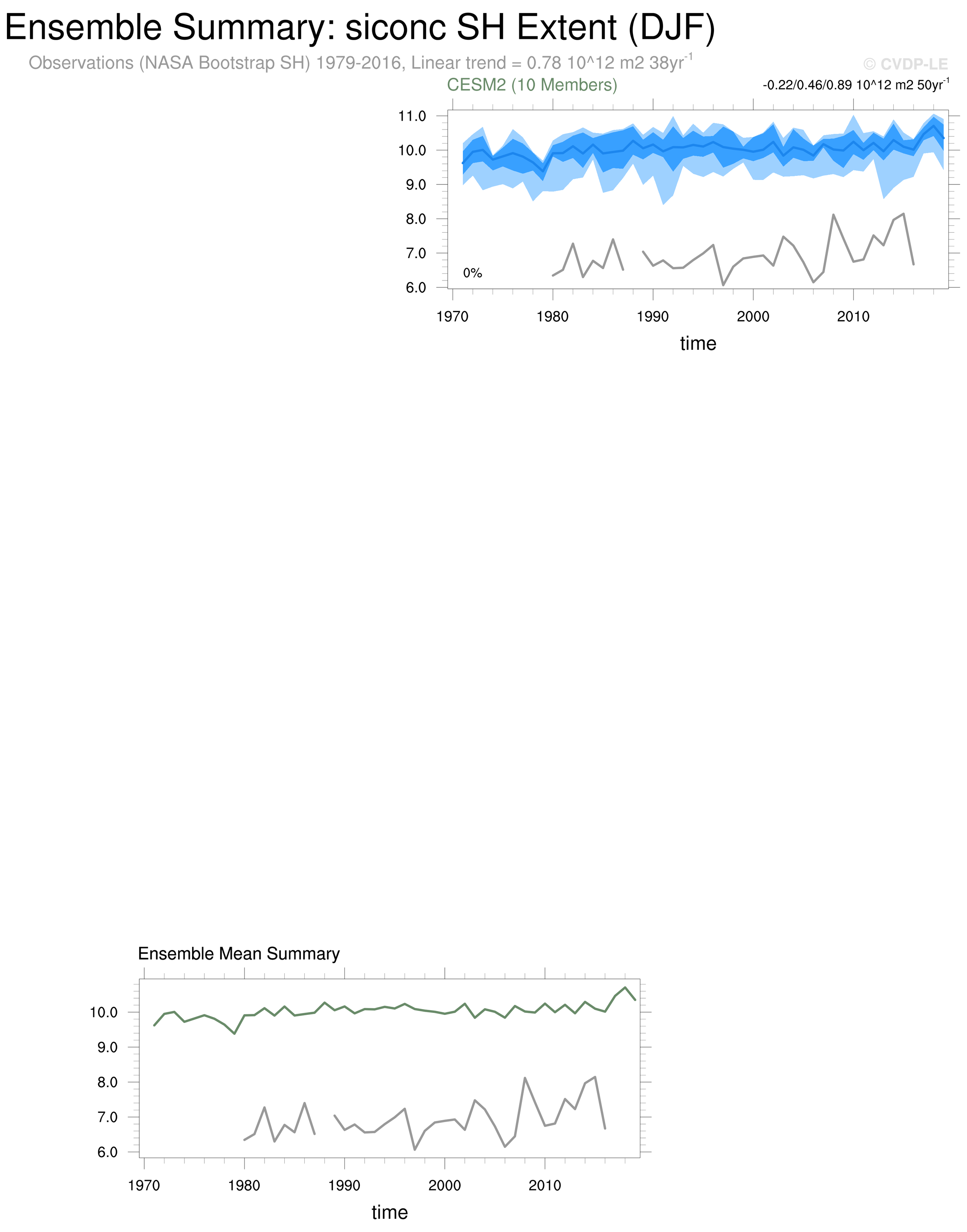 Ensemble Summary: siconc SH Extent (DJF)

Observations (NASA Bootstrap SH) 1979-2016, Linear trend = 0.78 10^12 m2 38yr$^{-1}$

© CVDP-LE

CESM2 (10 Members)

-0.22/0.46/0.89 10^12 m2 50yr$^{-1}$

11.0
10.0
9.0
8.0
7.0
6.0

0%

1970 1980 1990 2000 2010

time

Ensemble Mean Summary

10.0
9.0
8.0
7.0
6.0

1970 1980 1990 2000 2010

time